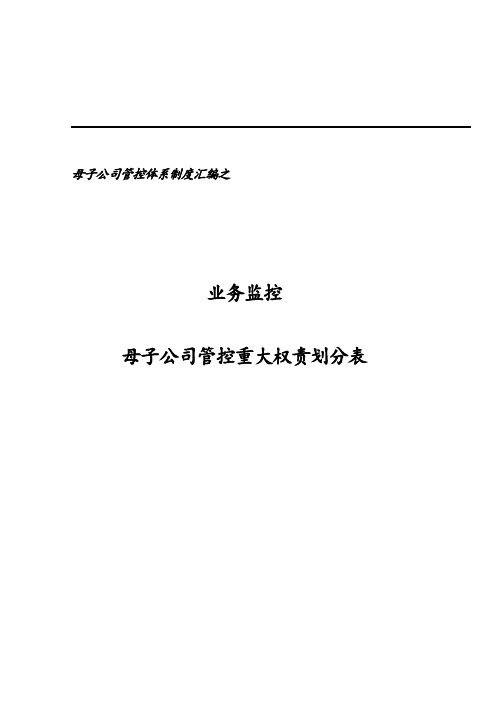 母子公司管控体系制度汇编之

业务监控

母子公司管控重大权责划分表